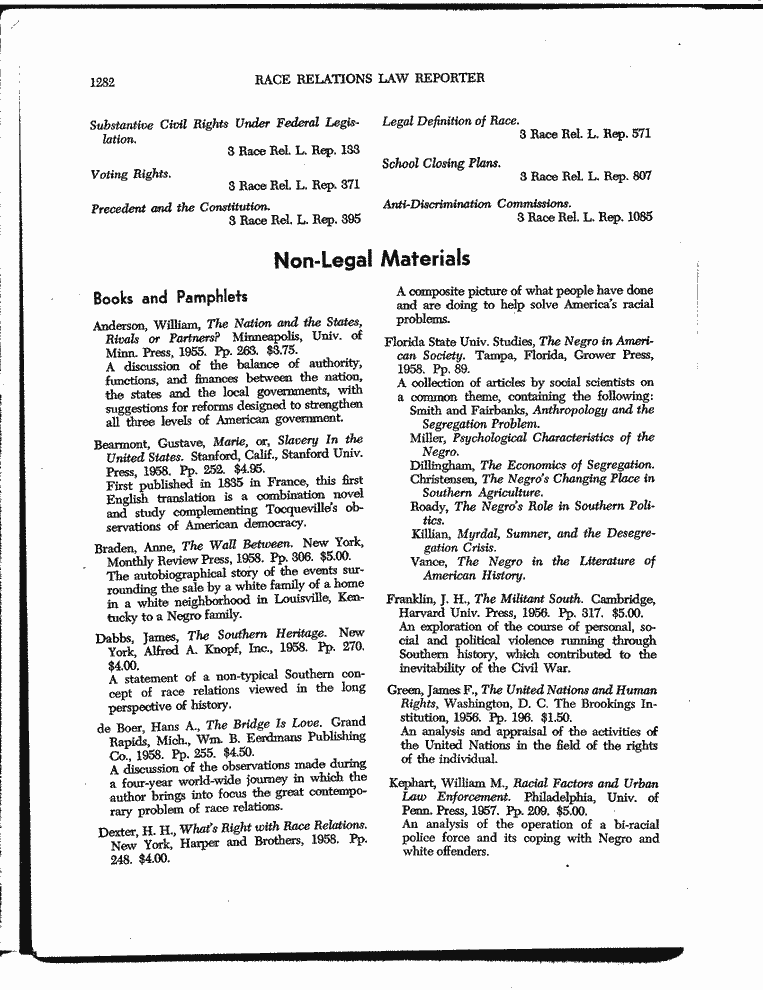 1282 RACE RELATIONS LAW REPORTER

Substantive Civil Rights Under Federal Legislation.
3 Race Rel. L. Rep. 133

Voting Rights.
3 Race Rel. L. Rep. 371

Precedent and the Constitution.
3 Race Rel. L. Rep. 395

Legal Definition of Race.
3 Race Rel. L. Rep. 571

School Closing Plans.
3 Race Rel. L. Rep. 807

Anti-Discrimination Commissions.
3 Race Rel. L. Rep. 1085

Non-Legal Materials

Books and Pamphlets

Anderson, William, The Nation and the States, Rivals or Partners? Minneapolis, Univ. of Minn. Press, 1955. Pp. 263. $3.75.
A discussion of the balance of authority, functions, and finances between the nation, the states and the local governments, with suggestions for reforms designed to strengthen all three levels of American government.

Beaumont, Gustave, Marie, or, Slavery In the United States. Stanford, Calif., Stanford Univ. Press, 1958. Pp. 252. $4.95.
First published in 1835 in France, this first English translation is a combination novel and study complementing Tocqueville's observations of American democracy.

Braden, Anne, The Wall Between. New York, Monthly Review Press, 1958. Pp. 306. $5.00.
The autobiographical story of the events surrounding the sale by a white family of a home in a white neighborhood in Louisville, Kentucky to a Negro family.

Dabbs, James, The Southern Heritage. New York, Alfred A. Knopf, Inc., 1958. Pp. 270. $4.00.
A statement of a non-typical Southern concept of race relations viewed in the long perspective of history.

de Boer, Hans A., The Bridge Is Love. Grand Rapids, Mich., Wm. B. Eerdmans Publishing Co., 1958. Pp. 255. $4.50.
A discussion of the observations made during a four-year world-wide journey in which the author brings into focus the great contemporary problem of race relations.

Dexter, H. H., What's Right with Race Relations. New York, Harper and Brothers, 1958. Pp. 248. $4.00.
A composite picture of what people have done and are doing to help solve America's racial problems.

Florida State Univ. Studies, The Negro in American Society. Tampa, Florida, Grower Press, 1958. Pp. 89.
A collection of articles by social scientists on a common theme, containing the following:
Smith and Fairbanks, Anthropology and the Segregation Problem.
Miller, Psychological Characteristics of the Negro.
Dillingham, The Economics of Segregation.
Christensen, The Negro's Changing Place in Southern Agriculture.
Roady, The Negro's Role in Southern Politics.
Killian, Myrdal, Sumner, and the Desegregation Crisis.
Vance, The Negro in the Literature of American History.

Franklin, J. H., The Militant South. Cambridge, Harvard Univ. Press, 1956. Pp. 317. $5.00.
An exploration of the course of personal, social and political violence running through Southern history, which contributed to the inevitability of the Civil War.

Green, James F., The United Nations and Human Rights, Washington, D. C. The Brookings Institution, 1956. Pp. 196. $1.50.
An analysis and appraisal of the activities of the United Nations in the field of the rights of the individual.

Kephart, William M., Racial Factors and Urban Law Enforcement. Philadelphia, Univ. of Penn. Press, 1957. Pp. 209. $5.00.
An analysis of the operation of a bi-racial police force and its coping with Negro and white offenders.